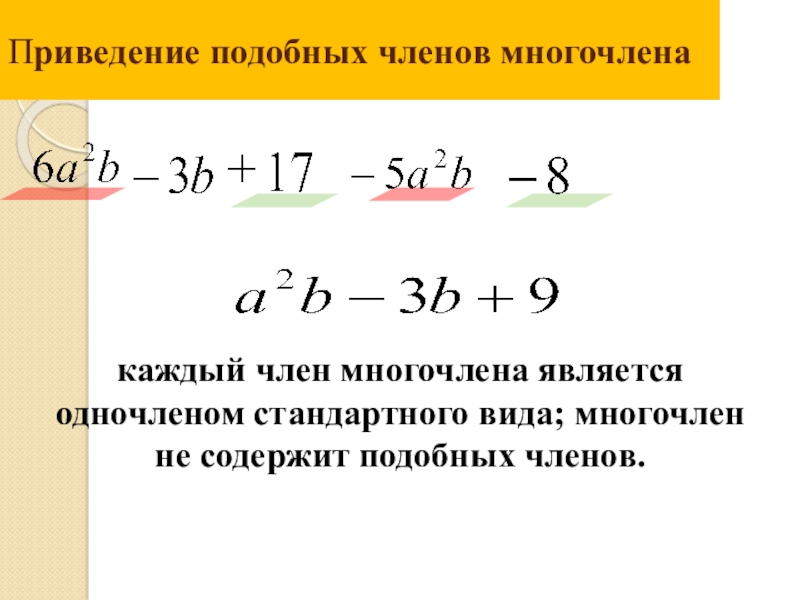 Приведение подобных членов многочлена

$6a^2b - 3b + 17 - 5a^2b - 8$

$a^2b - 3b + 9$

каждый член многочлена является одночленом стандартного вида; многочлен не содержит подобных членов.